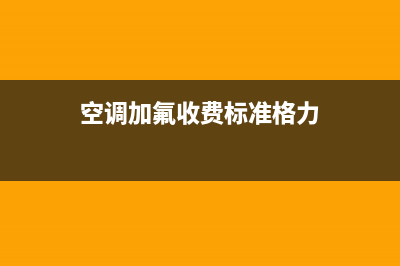 空调加氟收费标准格力